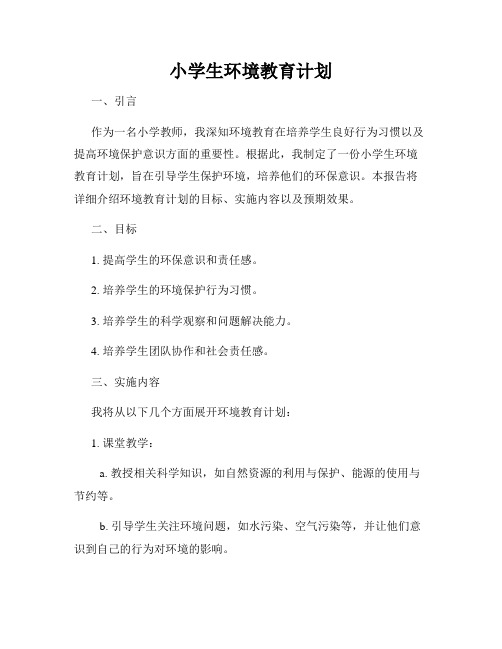 小学生环境教育计划

一、引言

作为一名小学教师，我深知环境教育在培养学生良好行为习惯以及提高环境保护意识方面的重要性。根据此，我制定了一份小学生环境教育计划，旨在引导学生保护环境，培养他们的环保意识。本报告将详细介绍环境教育计划的目标、实施内容以及预期效果。

二、目标

1. 提高学生的环保意识和责任感。

2. 培养学生的环境保护行为习惯。

3. 培养学生的科学观察和问题解决能力。

4. 培养学生团队协作和社会责任感。

三、实施内容

我将从以下几个方面展开环境教育计划：

1. 课堂教学：

a. 教授相关科学知识，如自然资源的利用与保护、能源的使用与节约等。

b. 引导学生关注环境问题，如水污染、空气污染等，并让他们意识到自己的行为对环境的影响。